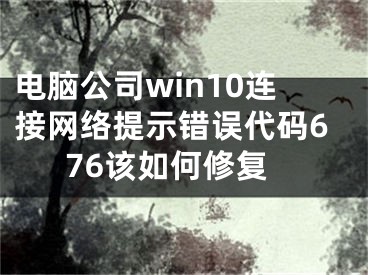 电脑公司win10连接网络提示错误代码676该如何修复